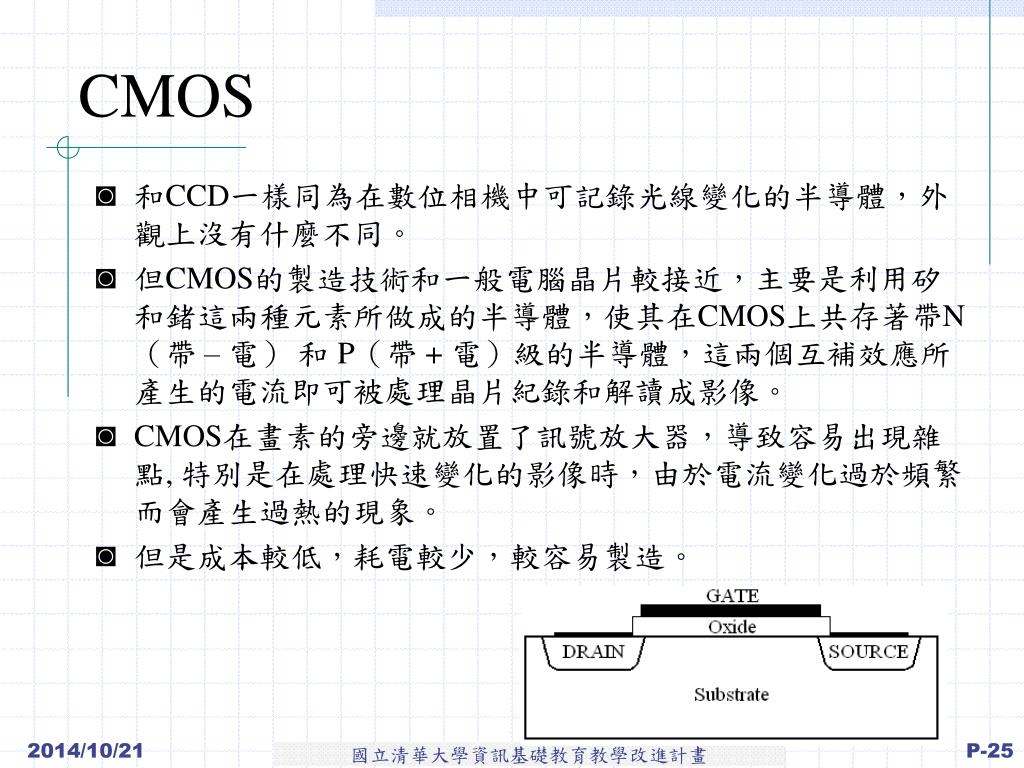 CMOS

◙ 和CCD一樣同為在數位相機中可記錄光線變化的半導體，外觀上沒有什麼不同。

◙ 但CMOS的製造技術和一般電腦晶片較接近，主要是利用矽和鍺這兩種元素所做成的半導體，使其在CMOS上共存著帶N（帶 – 電） 和 P（帶 + 電）級的半導體，這兩個互補效應所產生的電流即可被處理晶片紀錄和解讀成影像。

◙ CMOS在畫素的旁邊就放置了訊號放大器，導致容易出現雜點, 特別是在處理快速變化的影像時，由於電流變化過於頻繁而會產生過熱的現象。

◙ 但是成本較低，耗電較少，較容易製造。

GATE
Oxide
DRAIN
SOURCE
Substrate

2014/10/21
國立清華大學資訊基礎教育教學改進計畫
P-25